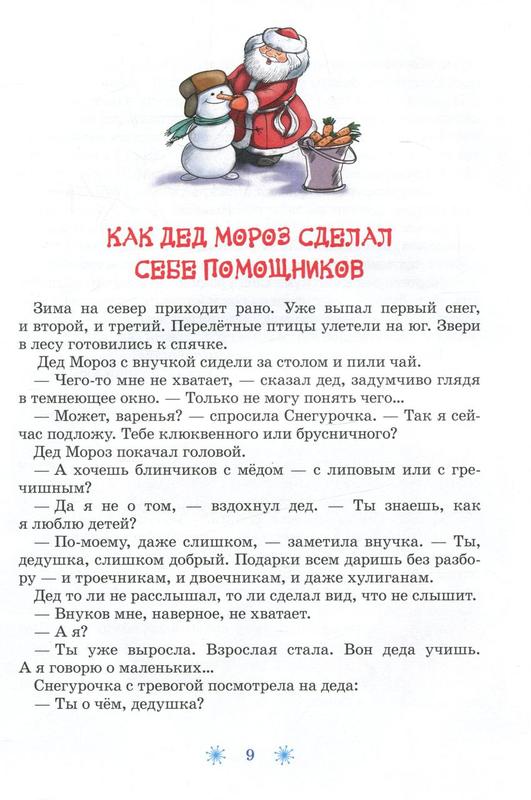 КАК ДЕД МОРОЗ СДЕЛАЛ СЕБЕ ПОМОЩНИКОВ

Зима на север приходит рано. Уже выпал первый снег, и второй, и третий. Перелётные птицы улетели на юг. Звери в лесу готовились к спячке.

Дед Мороз с внучкой сидели за столом и пили чай.

— Чего-то мне не хватает, — сказал дед, задумчиво глядя в темнеющее окно. — Только не могу понять чего...

— Может, варенья? — спросила Снегурочка. — Так я сейчас подложу. Тебе клюквенного или брусничного?

Дед Мороз покачал головой.

— А хочешь блинчиков с мёдом — с липовым или с гречишным?

— Да я не о том, — вздохнул дед. — Ты знаешь, как я люблю детей?

— По-моему, даже слишком, — заметила внучка. — Ты, дедушка, слишком добрый. Подарки всем даришь без разбору — и троечникам, и двоечникам, и даже хулиганам.

Дед то ли не расслышал, то ли сделал вид, что не слышит.

— Внуков мне, наверное, не хватает.

— А я?

— Ты уже выросла. Взрослая стала. Вон деда учишь. А я говорю о маленьких...

Снегурочка с тревогой посмотрела на деда:

— Ты о чём, дедушка?

9